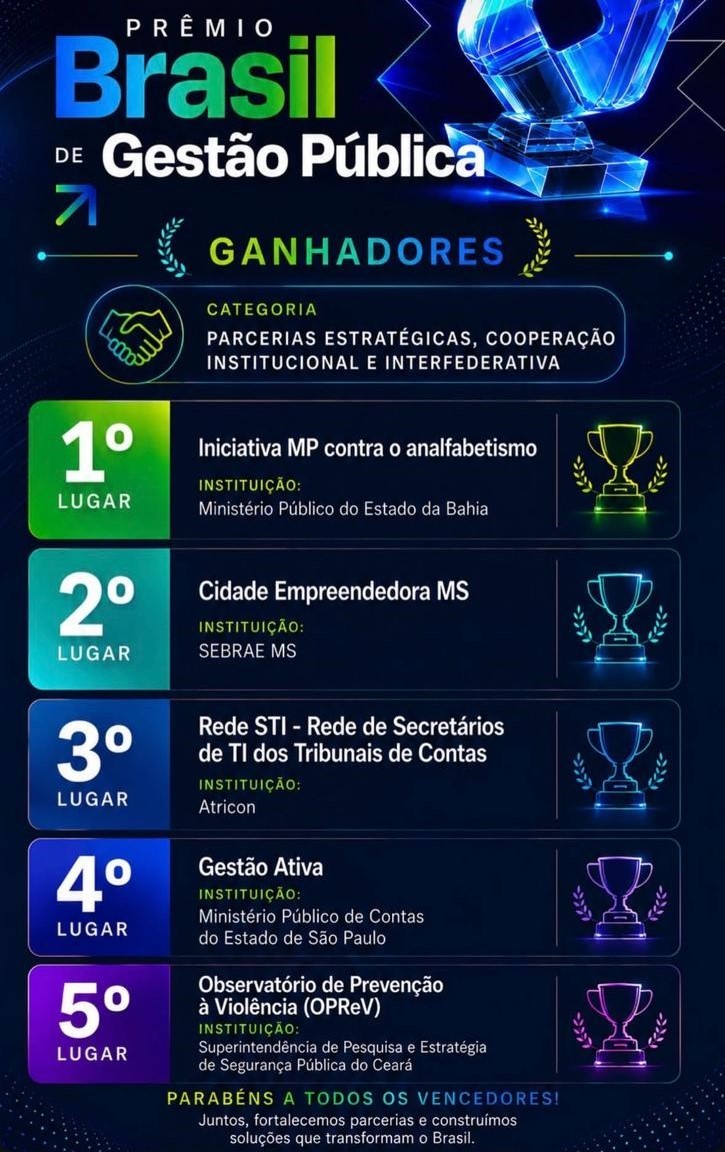 PRÊMIO
Brasil
DE Gestão Pública

GANHADORES

CATEGORIA
PARCERIAS ESTRATÉGICAS, COOPERAÇÃO INSTITUCIONAL E INTERFEDERATIVA

1º LUGAR
Iniciativa MP contra o analfabetismo
INSTITUIÇÃO:
Ministério Público do Estado da Bahia

2º LUGAR
Cidade Empreendedora MS
INSTITUIÇÃO:
SEBRAE MS

3º LUGAR
Rede STI - Rede de Secretários de TI dos Tribunais de Contas
INSTITUIÇÃO:
Atricon

4º LUGAR
Gestão Ativa
INSTITUIÇÃO:
Ministério Público de Contas do Estado de São Paulo

5º LUGAR
Observatório de Prevenção à Violência (OPReV)
INSTITUIÇÃO:
Superintendência de Pesquisa e Estratégia de Segurança Pública do Ceará

PARABÉNS A TODOS OS VENCEDORES!
Juntos, fortalecemos parcerias e construímos soluções que transformam o Brasil.